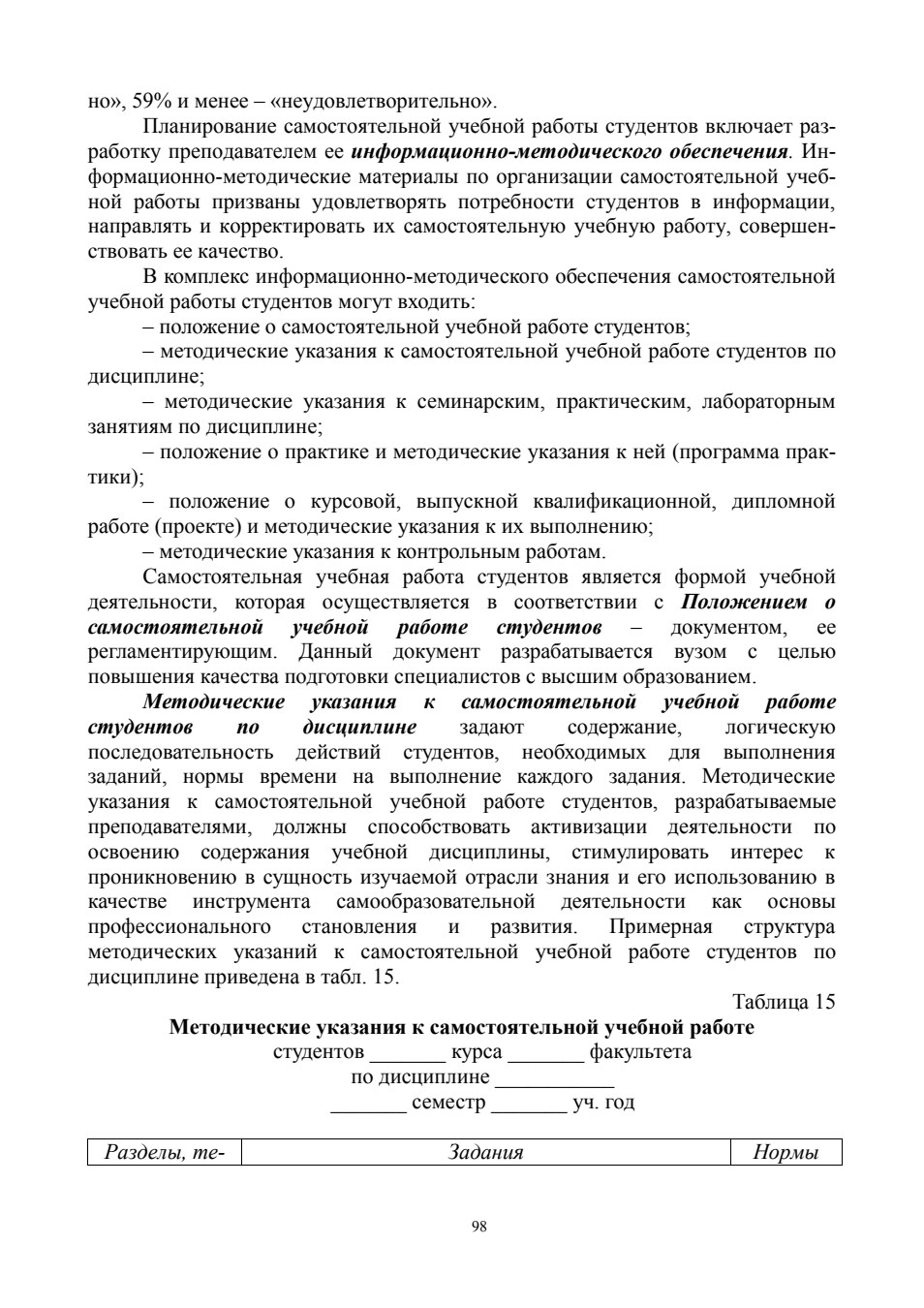 но», 59% и менее – «неудовлетворительно».

Планирование самостоятельной учебной работы студентов включает разработку преподавателем ее информационно-методического обеспечения. Информационно-методические материалы по организации самостоятельной учебной работы призваны удовлетворять потребности студентов в информации, направлять и корректировать их самостоятельную учебную работу, совершенствовать ее качество.

В комплекс информационно-методического обеспечения самостоятельной учебной работы студентов могут входить:

– положение о самостоятельной учебной работе студентов;

– методические указания к самостоятельной учебной работе студентов по дисциплине;

– методические указания к семинарским, практическим, лабораторным занятиям по дисциплине;

– положение о практике и методические указания к ней (программа практики);

– положение о курсовой, выпускной квалификационной, дипломной работе (проекте) и методические указания к их выполнению;

– методические указания к контрольным работам.

Самостоятельная учебная работа студентов является формой учебной деятельности, которая осуществляется в соответствии с Положением о самостоятельной учебной работе студентов – документом, ее регламентирующим. Данный документ разрабатывается вузом с целью повышения качества подготовки специалистов с высшим образованием.

Методические указания к самостоятельной учебной работе студентов по дисциплине задают содержание, логическую последовательность действий студентов, необходимых для выполнения заданий, нормы времени на выполнение каждого задания. Методические указания к самостоятельной учебной работе студентов, разрабатываемые преподавателями, должны способствовать активизации деятельности по освоению содержания учебной дисциплины, стимулировать интерес к проникновению в сущность изучаемой отрасли знания и его использованию в качестве инструмента самообразовательной деятельности как основы профессионального становления и развития. Примерная структура методических указаний к самостоятельной учебной работе студентов по дисциплине приведена в табл. 15.

Таблица 15

Методические указания к самостоятельной учебной работе
студентов _______ курса _______ факультета
по дисциплине ___________
_______ семестр _______ уч. год

| Разделы, те- | Задания | Нормы |
|---|---|---|

98